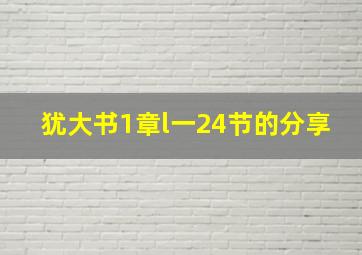 犹大书1章l一24节的分享